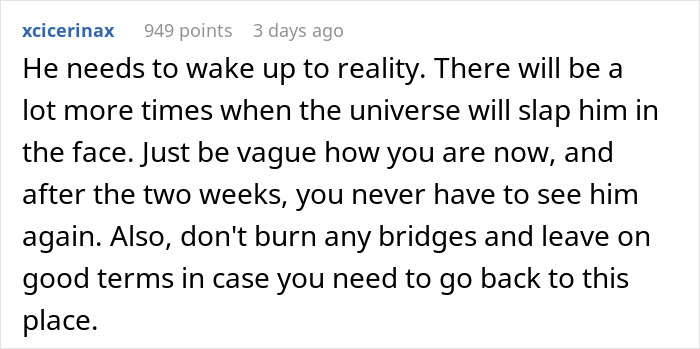 xcicerinax 949 points 3 days ago

He needs to wake up to reality. There will be a lot more times when the universe will slap him in the face. Just be vague how you are now, and after the two weeks, you never have to see him again. Also, don't burn any bridges and leave on good terms in case you need to go back to this place.